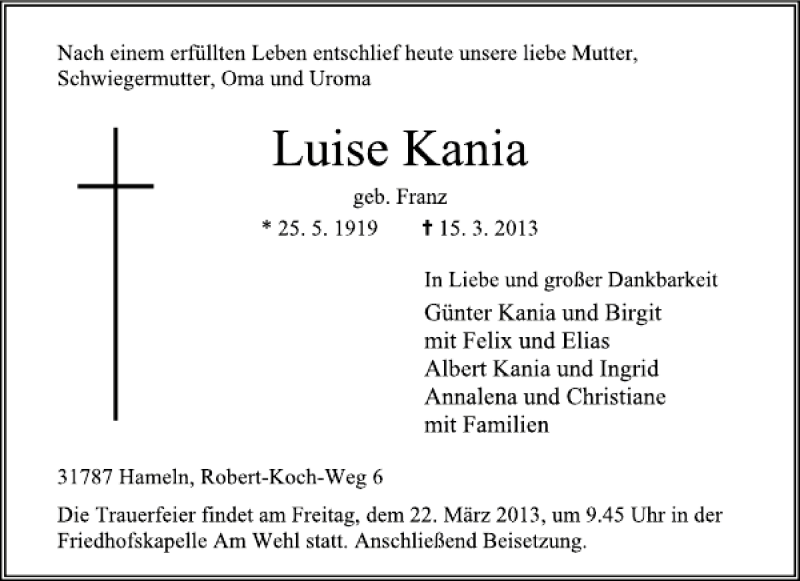 Nach einem erfüllten Leben entschlief heute unsere liebe Mutter, Schwiegermutter, Oma und Uroma

Luise Kania

geb. Franz

* 25. 5. 1919 † 15. 3. 2013

In Liebe und großer Dankbarkeit

Günter Kania und Birgit
mit Felix und Elias
Albert Kania und Ingrid
Annalena und Christiane
mit Familien

31787 Hameln, Robert-Koch-Weg 6

Die Trauerfeier findet am Freitag, dem 22. März 2013, um 9.45 Uhr in der Friedhofskapelle Am Wehl statt. Anschließend Beisetzung.